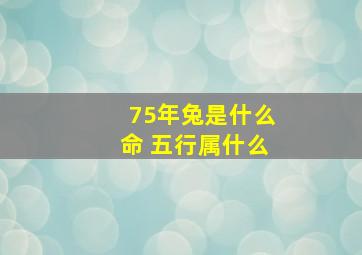 75年兔是什么命 五行属什么